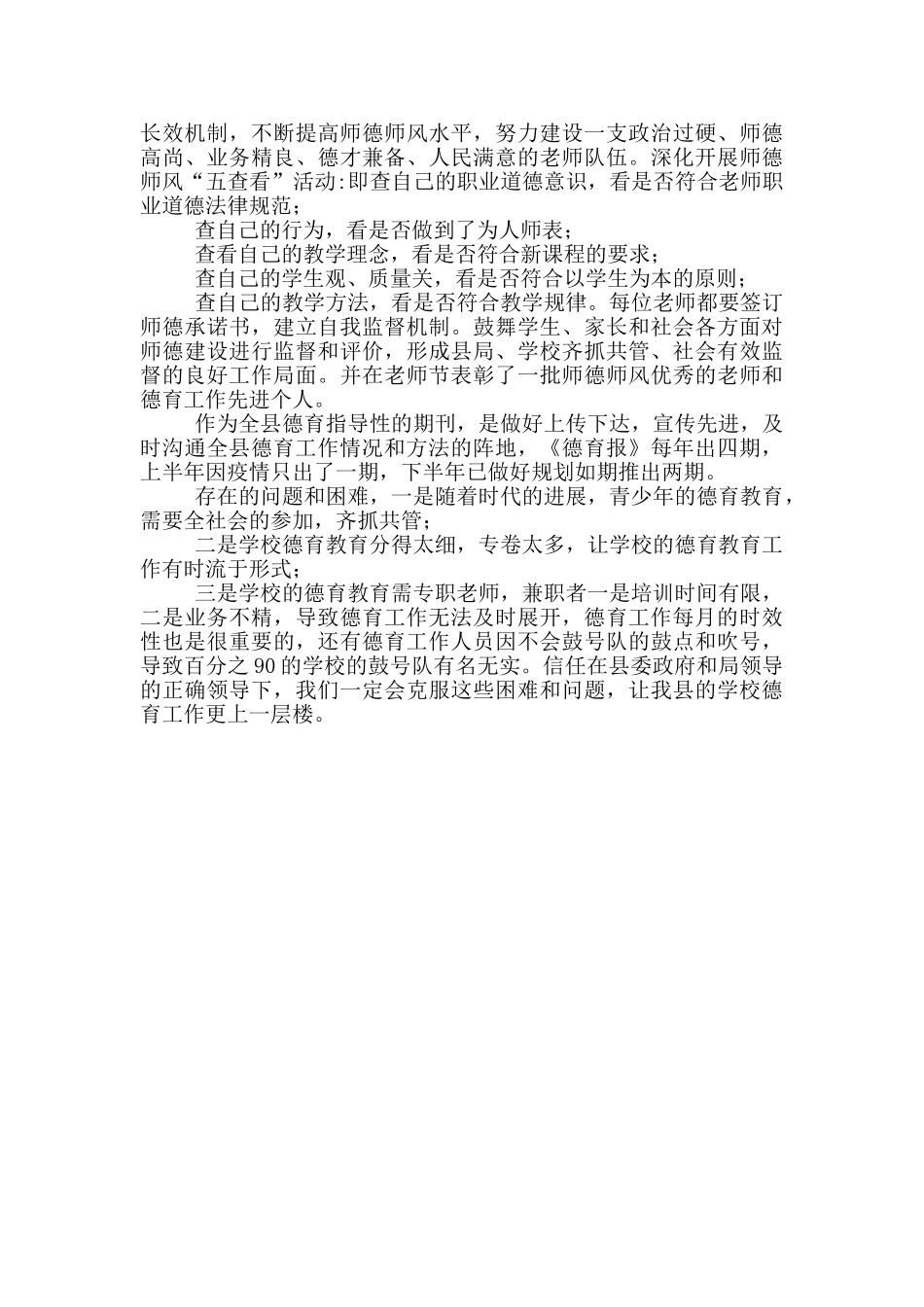 长效机制，不断提高师德师风水平，努力建设一支政治过硬、师德高尚、业务精良、德才兼备、人民满意的老师队伍。深化开展师德师风“五查看”活动:即查自己的职业道德意识，看是否符合老师职业道德法律规范；

查自己的行为，看是否做到了为人师表；

查看自己的教学理念，看是否符合新课程的要求；

查自己的学生观、质量关，看是否符合以学生为本的原则；

查自己的教学方法，看是否符合教学规律。每位老师都要签订师德承诺书，建立自我监督机制。鼓舞学生、家长和社会各方面对师德建设进行监督和评价，形成县局、学校齐抓共管、社会有效监督的良好工作局面。并在老师节表彰了一批师德师风优秀的老师和德育工作先进个人。

作为全县德育指导性的期刊，是做好上传下达，宣传先进，及时沟通全县德育工作情况和方法的阵地，《德育报》每年出四期，上半年因疫情只出了一期，下半年已做好规划如期推出两期。

存在的问题和困难，一是随着时代的进展，青少年的德育教育，需要全社会的参加，齐抓共管；

二是学校德育教育分得太细，专卷太多，让学校的德育教育工作有时流于形式；

三是学校的德育教育需专职老师，兼职者一是培训时间有限，二是业务不精，导致德育工作无法及时展开，德育工作每月的时效性也是很重要的，还有德育工作人员因不会鼓号队的鼓点和吹号，导致百分之 90 的学校的鼓号队有名无实。信任在县委政府和局领导的正确领导下，我们一定会克服这些困难和问题，让我县的学校德育工作更上一层楼。